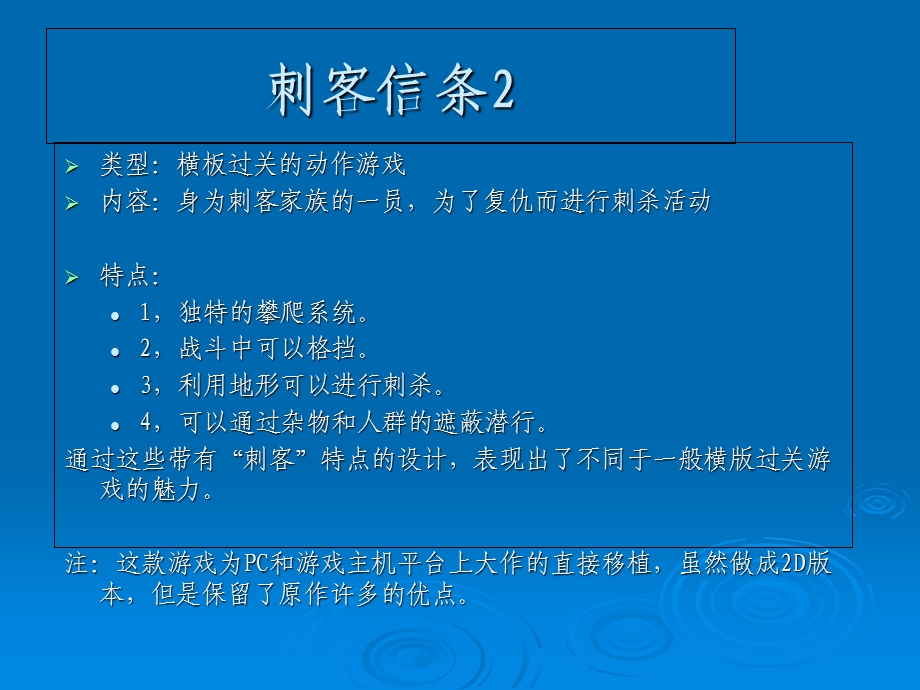 刺客信条2

类型：横板过关的动作游戏

内容：身为刺客家族的一员，为了复仇而进行刺杀活动

特点：

1，独特的攀爬系统。

2，战斗中可以格挡。

3，利用地形可以进行刺杀。

4，可以通过杂物和人群的遮蔽潜行。

通过这些带有“刺客”特点的设计，表现出了不同于一般横版过关游戏的魅力。

注：这款游戏为PC和游戏主机平台上大作的直接移植，虽然做成2D版本，但是保留了原作许多的优点。